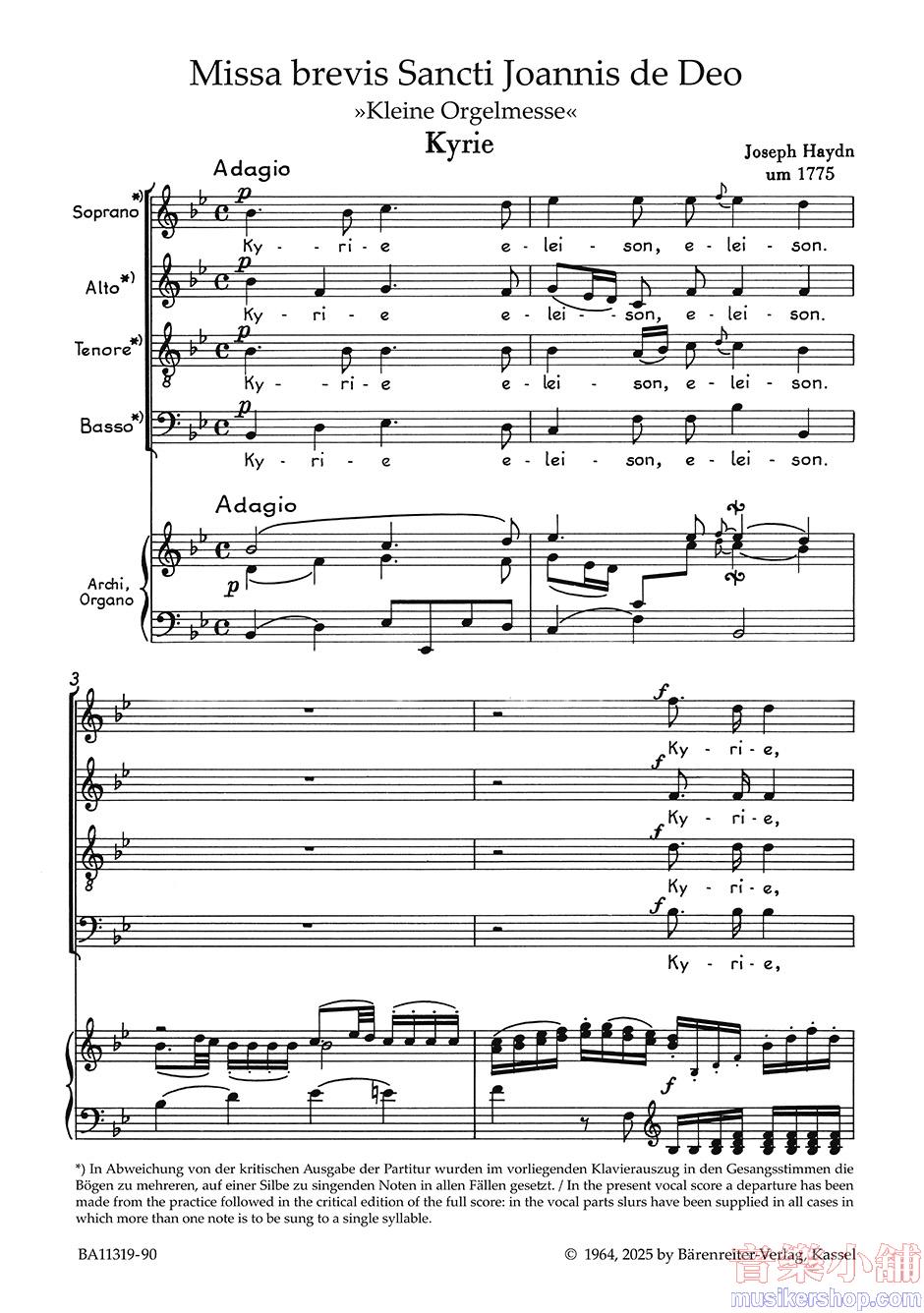 Missa brevis Sancti Joannis de Deo
»Kleine Orgelmesse«
Kyrie

Joseph Haydn
um 1775

Adagio

Soprano*)
p
Ky - ri - e e - lei - son, e - lei - son.

Alto*)
p
Ky - ri - e e - lei - son, e - lei - son.

Tenore*)
p
Ky - ri - e e - lei - son, e - lei - son.

Basso*)
p
Ky - ri - e e - lei - son, e - lei - son.

Adagio
Archi, Organo
p

3
f
Ky - ri - e,
f
Ky - ri - e,
f
Ky - ri - e,
f
Ky - ri - e,

f

*) In Abweichung von der kritischen Ausgabe der Partitur wurden im vorliegenden Klavierauszug in den Gesangsstimmen die Bögen zu mehreren, auf einer Silbe zu singenden Noten in allen Fällen gesetzt. / In the present vocal score a departure has been made from the practice followed in the critical edition of the full score: in the vocal parts slurs have been supplied in all cases in which more than one note is to be sung to a single syllable.

BA11319-90

© 1964, 2025 by Bärenreiter-Verlag, Kassel

音樂小舖
musikershop.com